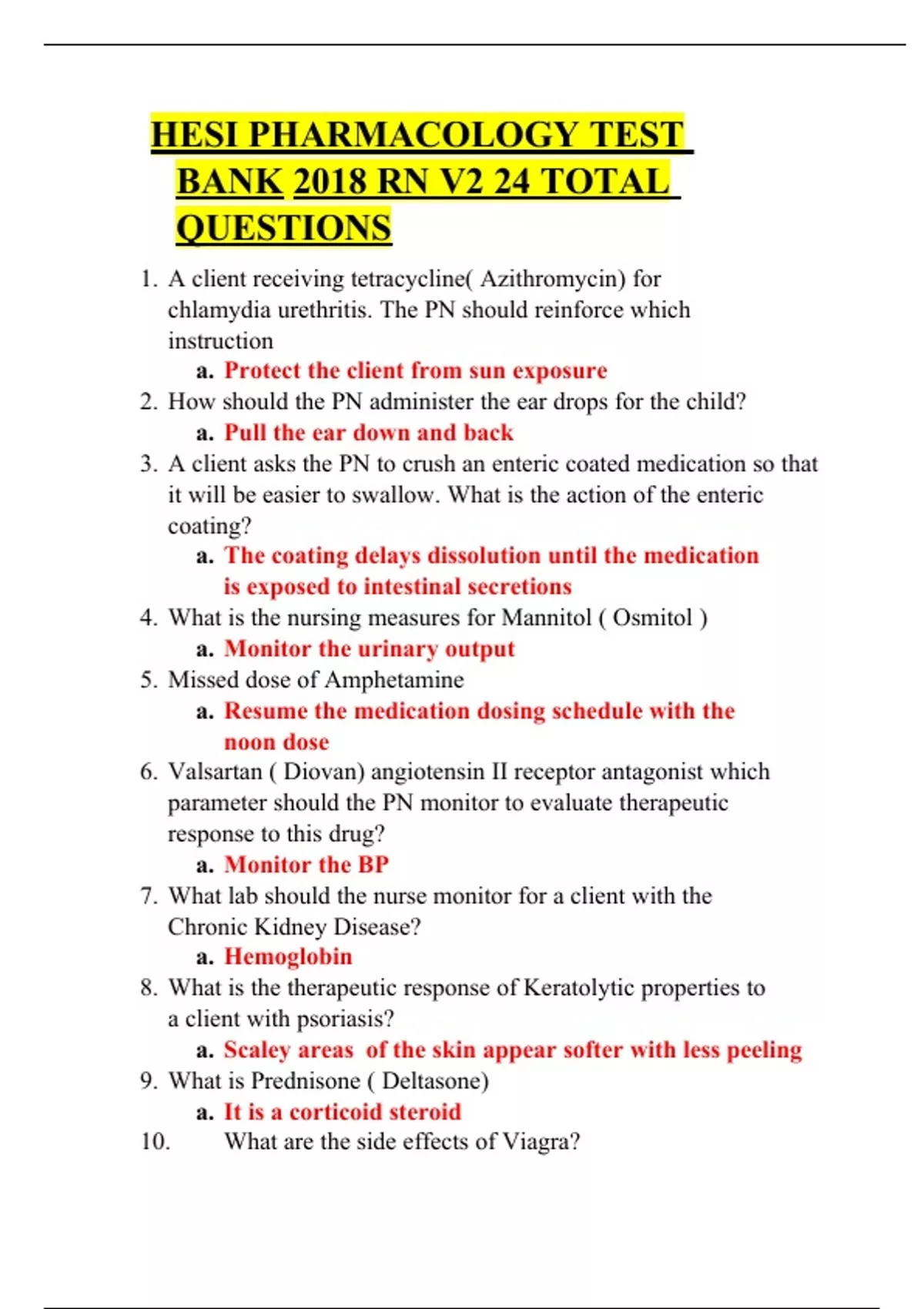 HESI PHARMACOLOGY TEST BANK 2018 RN V2 24 TOTAL QUESTIONS

1. A client receiving tetracycline( Azithromycin) for chlamydia urethritis. The PN should reinforce which instruction
a. Protect the client from sun exposure
2. How should the PN administer the ear drops for the child?
a. Pull the ear down and back
3. A client asks the PN to crush an enteric coated medication so that it will be easier to swallow. What is the action of the enteric coating?
a. The coating delays dissolution until the medication is exposed to intestinal secretions
4. What is the nursing measures for Mannitol ( Osmitol )
a. Monitor the urinary output
5. Missed dose of Amphetamine
a. Resume the medication dosing schedule with the noon dose
6. Valsartan ( Diovan) angiotensin II receptor antagonist which parameter should the PN monitor to evaluate therapeutic response to this drug?
a. Monitor the BP
7. What lab should the nurse monitor for a client with the Chronic Kidney Disease?
a. Hemoglobin
8. What is the therapeutic response of Keratolytic properties to a client with psoriasis?
a. Scaley areas of the skin appear softer with less peeling
9. What is Prednisone ( Deltasone)
a. It is a corticoid steroid
10. What are the side effects of Viagra?